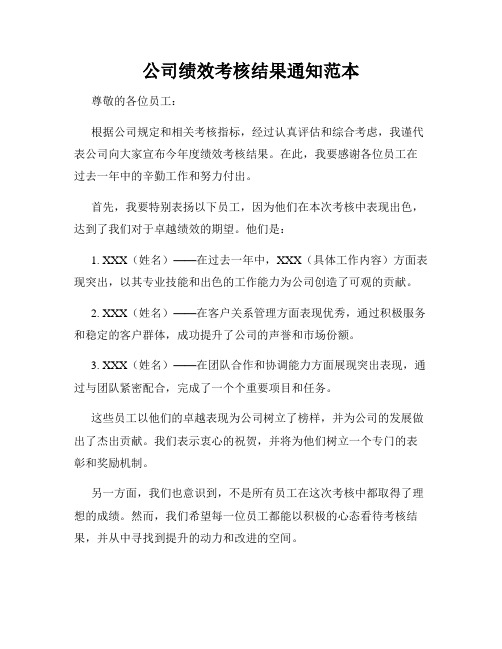 公司绩效考核结果通知范本

尊敬的各位员工：

根据公司规定和相关考核指标，经过认真评估和综合考虑，我谨代表公司向大家宣布今年度绩效考核结果。在此，我要感谢各位员工在过去一年中的辛勤工作和努力付出。

首先，我要特别表扬以下员工，因为他们在本次考核中表现出色，达到了我们对于卓越绩效的期望。他们是：

1. XXX（姓名）——在过去一年中，XXX（具体工作内容）方面表现突出，以其专业技能和出色的工作能力为公司创造了可观的贡献。

2. XXX（姓名）——在客户关系管理方面表现优秀，通过积极服务和稳定的客户群体，成功提升了公司的声誉和市场份额。

3. XXX（姓名）——在团队合作和协调能力方面展现突出表现，通过与团队紧密配合，完成了一个个重要项目和任务。

这些员工以他们的卓越表现为公司树立了榜样，并为公司的发展做出了杰出贡献。我们表示衷心的祝贺，并将为他们树立一个专门的表彰和奖励机制。

另一方面，我们也意识到，不是所有员工在这次考核中都取得了理想的成绩。然而，我们希望每一位员工都能以积极的心态看待考核结果，并从中寻找到提升的动力和改进的空间。